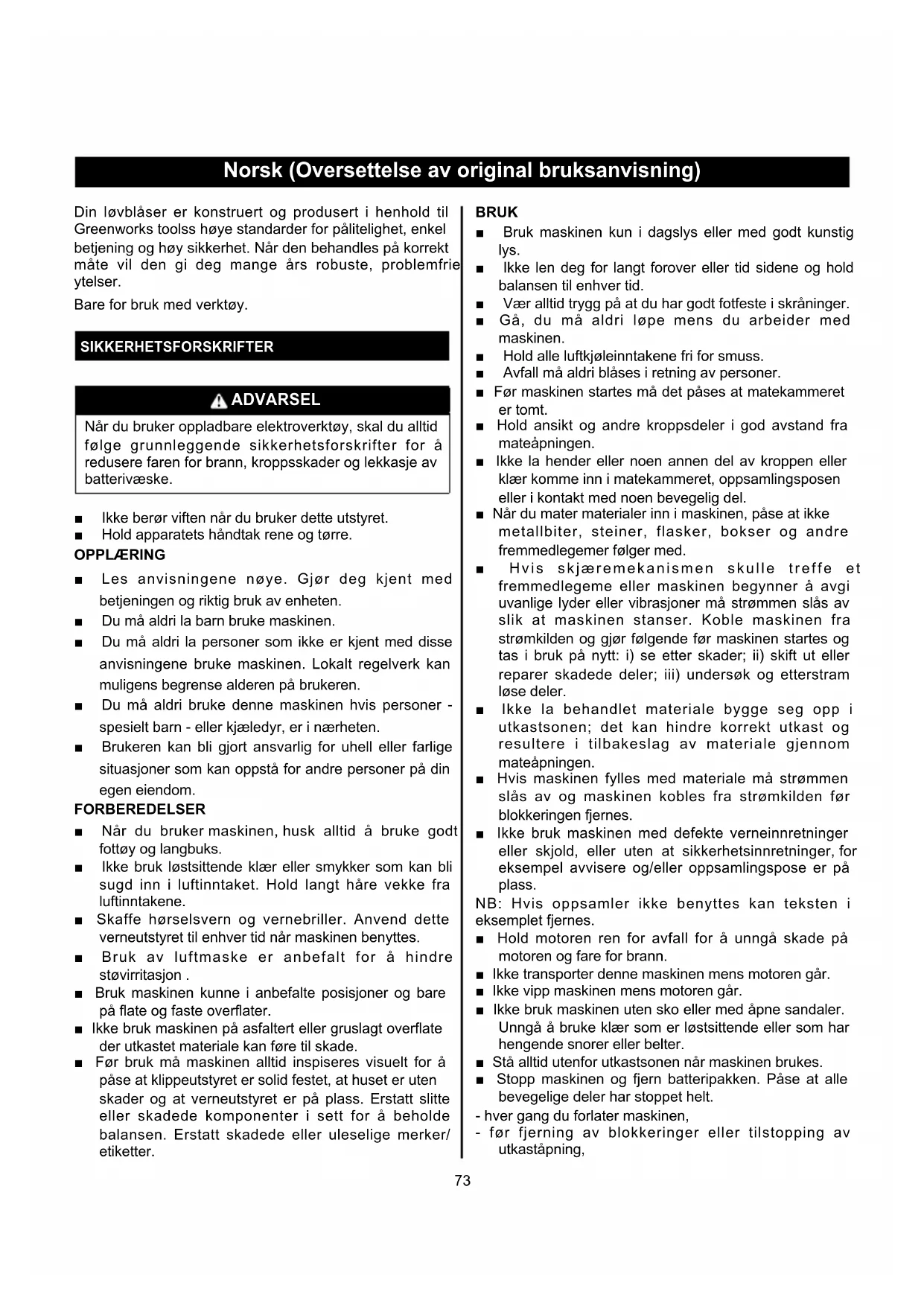 Norsk (Oversettelse av original bruksanvisning)

Din løvblåser er konstruert og produsert i henhold til Greenworks toolss høye standarder for pålitelighet, enkel betjening og høy sikkerhet. Når den behandles på korrekt måte vil den gi deg mange års robuste, problemfrie ytelser.

Bare for bruk med verktøy.

SIKKERHETSFORSKRIFTER

ADVARSEL

Når du bruker oppladbare elektroverktøy, skal du alltid følge grunnleggende sikkerhetsforskrifter for å redusere faren for brann, kroppsskader og lekkasje av batterivæske.

■ Ikke berør viften når du bruker dette utstyret.
■ Hold apparatets håndtak rene og tørre.

OPPLÆRING

■ Les anvisningene nøye. Gjør deg kjent med betjeningen og riktig bruk av enheten.
■ Du må aldri la barn bruke maskinen.
■ Du må aldri la personer som ikke er kjent med disse anvisningene bruke maskinen. Lokalt regelverk kan muligens begrense alderen på brukeren.
■ Du må aldri bruke denne maskinen hvis personer - spesielt barn - eller kjæledyr, er i nærheten.
■ Brukeren kan bli gjort ansvarlig for uhell eller farlige situasjoner som kan oppstå for andre personer på din egen eiendom.

FORBEREDELSER

■ Når du bruker maskinen, husk alltid å bruke godt fottøy og langbuks.
■ Ikke bruk løstsittende klær eller smykker som kan bli sugd inn i luftinntaket. Hold langt håre vekke fra luftinntakene.
■ Skaffe hørselsvern og vernebriller. Anvend dette verneutstyret til enhver tid når maskinen benyttes.
■ Bruk av luftmaske er anbefalt for å hindre støvirritasjon .
■ Bruk maskinen kunne i anbefalte posisjoner og bare på flate og faste overflater.
■ Ikke bruk maskinen på asfaltert eller gruslagt overflate der utkastet materiale kan føre til skade.
■ Før bruk må maskinen alltid inspiseres visuelt for å påse at klippeutstyret er solid festet, at huset er uten skader og at verneutstyret er på plass. Erstatt slitte eller skadede komponenter i sett for å beholde balansen. Erstatt skadede eller uleselige merker/ etiketter.

BRUK

■ Bruk maskinen kun i dagslys eller med godt kunstig lys.
■ Ikke len deg for langt forover eller tid sidene og hold balansen til enhver tid.
■ Vær alltid trygg på at du har godt fotfeste i skråninger.
■ Gå, du må aldri løpe mens du arbeider med maskinen.
■ Hold alle luftkjøleinntakene fri for smuss.
■ Avfall må aldri blåses i retning av personer.
■ Før maskinen startes må det påses at matekammeret er tomt.
■ Hold ansikt og andre kroppsdeler i god avstand fra mateåpningen.
■ Ikke la hender eller noen annen del av kroppen eller klær komme inn i matekammeret, oppsamlingsposen eller i kontakt med noen bevegelig del.
■ Når du mater materialer inn i maskinen, påse at ikke metallbiter, steiner, flasker, bokser og andre fremmedlegemer følger med.
■ Hvis skjæremekanismen skulle treffe et fremmedlegeme eller maskinen begynner å avgi uvanlige lyder eller vibrasjoner må strømmen slås av slik at maskinen stanser. Koble maskinen fra strømkilden og gjør følgende før maskinen startes og tas i bruk på nytt: i) se etter skader; ii) skift ut eller reparer skadede deler; iii) undersøk og etterstram løse deler.
■ Ikke la behandlet materiale bygge seg opp i utkastsonen; det kan hindre korrekt utkast og resultere i tilbakeslag av materiale gjennom mateåpningen.
■ Hvis maskinen fylles med materiale må strømmen slås av og maskinen kobles fra strømkilden før blokkeringen fjernes.
■ Ikke bruk maskinen med defekte verneinnretninger eller skjold, eller uten at sikkerhetsinnretninger, for eksempel avvisere og/eller oppsamlingspose er på plass.

NB: Hvis oppsamler ikke benyttes kan teksten i eksemplet fjernes.

■ Hold motoren ren for avfall for å unngå skade på motoren og fare for brann.
■ Ikke transporter denne maskinen mens motoren går.
■ Ikke vipp maskinen mens motoren går.
■ Ikke bruk maskinen uten sko eller med åpne sandaler. Unngå å bruke klær som er løstsittende eller som har hengende snorer eller belter.
■ Stå alltid utenfor utkastsonen når maskinen brukes.
■ Stopp maskinen og fjern batteripakken. Påse at alle bevegelige deler har stoppet helt.
- hver gang du forlater maskinen,
- før fjerning av blokkeringer eller tilstopping av utkaståpning,

73